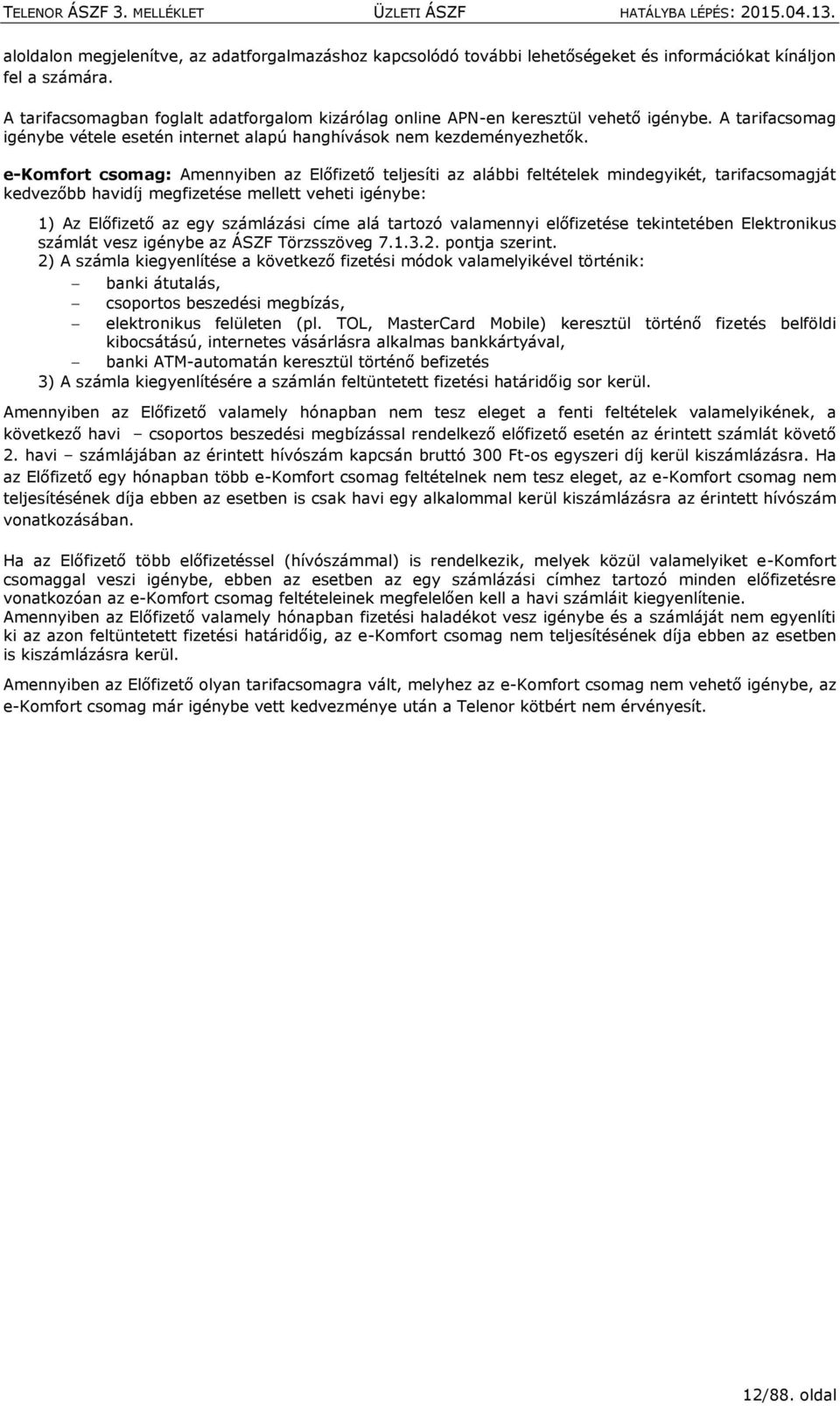 TELENOR ÁSZF 3. MELLÉKLET ÜZLETI ÁSZF HATÁLYBA LÉPÉS: 2015.04.13.

aloldalon megjelenítve, az adatforgalmazáshoz kapcsolódó további lehetőségeket és információkat kínáljon fel a számára.

A tarifacsomagban foglalt adatforgalom kizárólag online APN-en keresztül vehető igénybe. A tarifacsomag igénybe vétele esetén internet alapú hanghívások nem kezdeményezhetők.

e-Komfort csomag: Amennyiben az Előfizető teljesíti az alábbi feltételek mindegyikét, tarifacsomagját kedvezőbb havidíj megfizetése mellett veheti igénybe:

1) Az Előfizető az egy számlázási címe alá tartozó valamennyi előfizetése tekintetében Elektronikus számlát vesz igénybe az ÁSZF Törzsszöveg 7.1.3.2. pontja szerint.
2) A számla kiegyenlítése a következő fizetési módok valamelyikével történik:
– banki átutalás,
– csoportos beszedési megbízás,
– elektronikus felületen (pl. TOL, MasterCard Mobile) keresztül történő fizetés belföldi kibocsátású, internetes vásárlásra alkalmas bankkártyával,
– banki ATM-automatán keresztül történő befizetés
3) A számla kiegyenlítésére a számlán feltüntetett fizetési határidőig sor kerül.

Amennyiben az Előfizető valamely hónapban nem tesz eleget a fenti feltételek valamelyikének, a következő havi – csoportos beszedési megbízással rendelkező előfizető esetén az érintett számlát követő 2. havi – számlájában az érintett hívószám kapcsán bruttó 300 Ft-os egyszeri díj kerül kiszámlázásra. Ha az Előfizető egy hónapban több e-Komfort csomag feltételnek nem tesz eleget, az e-Komfort csomag nem teljesítésének díja ebben az esetben is csak havi egy alkalommal kerül kiszámlázásra az érintett hívószám vonatkozásában.

Ha az Előfizető több előfizetéssel (hívószámmal) is rendelkezik, melyek közül valamelyiket e-Komfort csomaggal veszi igénybe, ebben az esetben az egy számlázási címhez tartozó minden előfizetésre vonatkozóan az e-Komfort csomag feltételeinek megfelelően kell a havi számláit kiegyenlítenie.
Amennyiben az Előfizető valamely hónapban fizetési haladékot vesz igénybe és a számláját nem egyenlíti ki az azon feltüntetett fizetési határidőig, az e-Komfort csomag nem teljesítésének díja ebben az esetben is kiszámlázásra kerül.

Amennyiben az Előfizető olyan tarifacsomagra vált, melyhez az e-Komfort csomag nem vehető igénybe, az e-Komfort csomag már igénybe vett kedvezménye után a Telenor kötbért nem érvényesít.

12/88. oldal